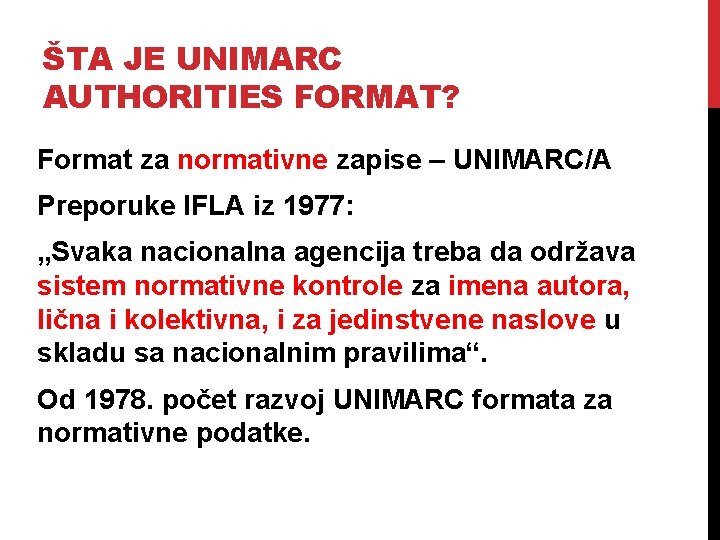 ŠTA JE UNIMARC AUTHORITIES FORMAT?

Format za normativne zapise – UNIMARC/A

Preporuke IFLA iz 1977:

„Svaka nacionalna agencija treba da održava sistem normativne kontrole za imena autora, lična i kolektivna, i za jedinstvene naslove u skladu sa nacionalnim pravilima“.

Od 1978. počet razvoj UNIMARC formata za normativne podatke.